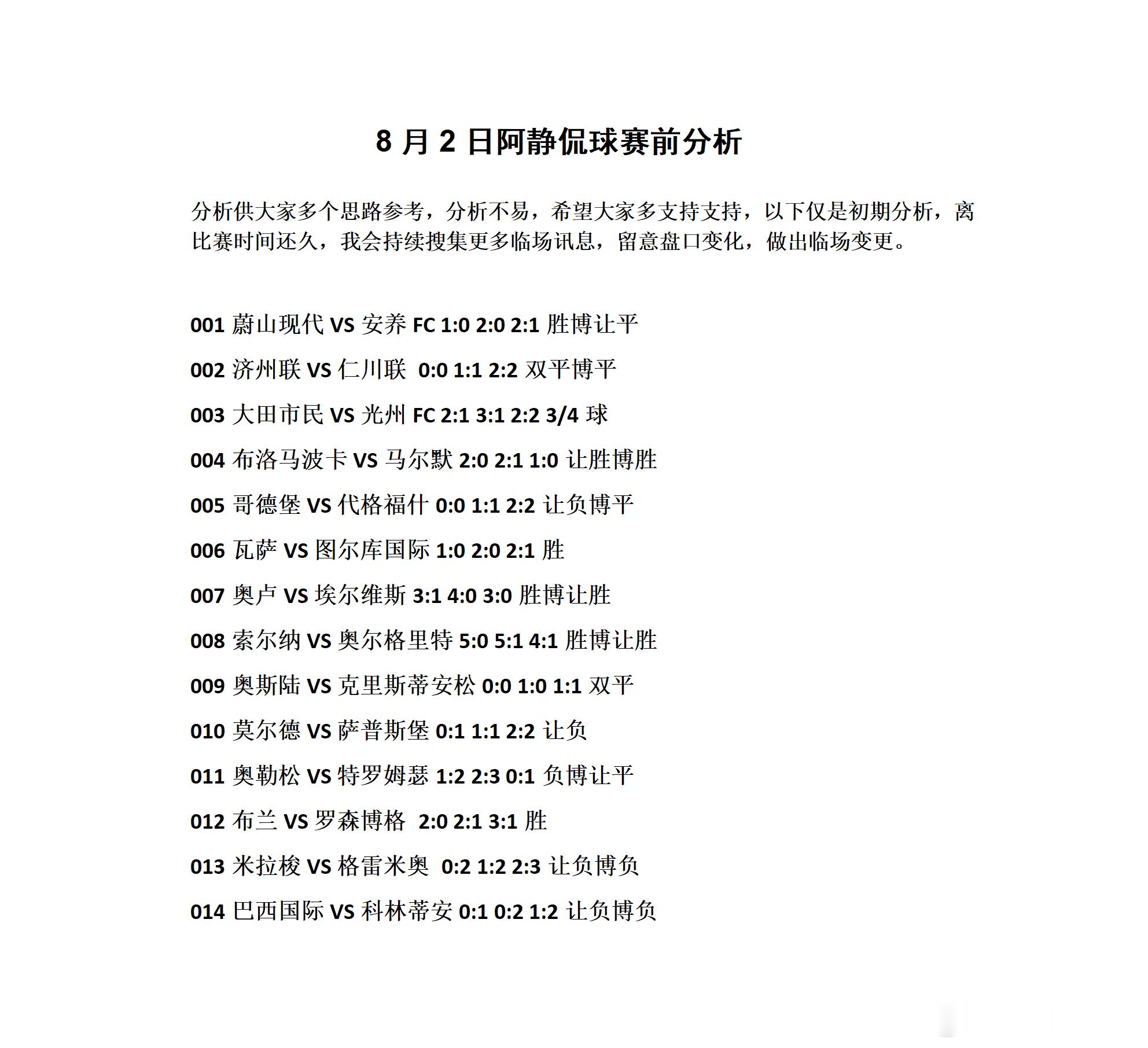 8 月 2 日阿静侃球赛前分析

分析供大家多个思路参考，分析不易，希望大家多支持支持，以下仅是初期分析，离比赛时间还久，我会持续搜集更多临场讯息，留意盘口变化，做出临场变更。

001 蔚山现代 VS 安养 FC 1:0 2:0 2:1 胜博让平

002 济州联 VS 仁川联 0:0 1:1 2:2 双平博平

003 大田市民 VS 光州 FC 2:1 3:1 2:2 3/4 球

004 布洛马波卡 VS 马尔默 2:0 2:1 1:0 让胜博胜

005 哥德堡 VS 代格福什 0:0 1:1 2:2 让负博平

006 瓦萨 VS 图尔库国际 1:0 2:0 2:1 胜

007 奥卢 VS 埃尔维斯 3:1 4:0 3:0 胜博让胜

008 索尔纳 VS 奥尔格里特 5:0 5:1 4:1 胜博让胜

009 奥斯陆 VS 克里斯蒂安松 0:0 1:0 1:1 双平

010 莫尔德 VS 萨普斯堡 0:1 1:1 2:2 让负

011 奥勒松 VS 特罗姆瑟 1:2 2:3 0:1 负博让平

012 布兰 VS 罗森博格 2:0 2:1 3:1 胜

013 米拉梭 VS 格雷米奥 0:2 1:2 2:3 让负博负

014 巴西国际 VS 科林蒂安 0:1 0:2 1:2 让负博负